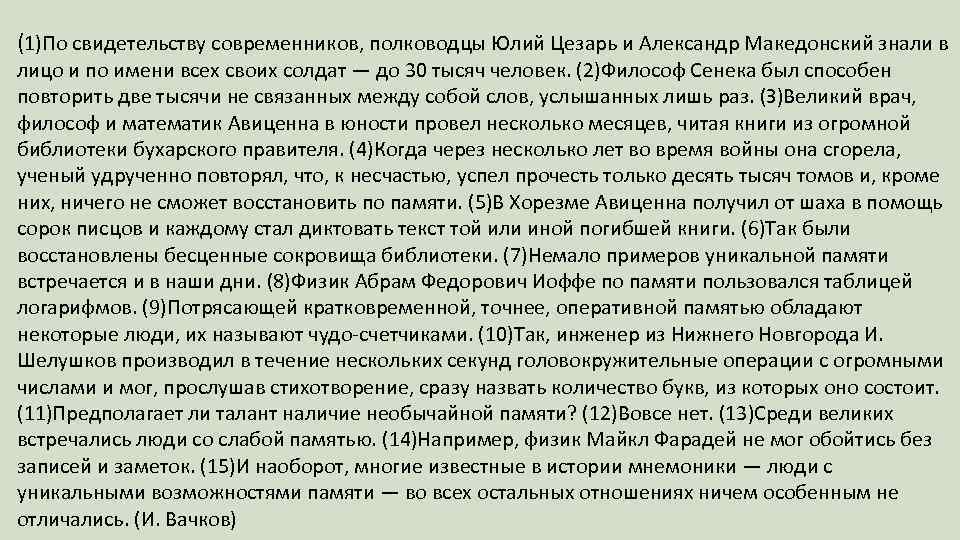 (1)По свидетельству современников, полководцы Юлий Цезарь и Александр Македонский знали в лицо и по имени всех своих солдат — до 30 тысяч человек. (2)Философ Сенека был способен повторить две тысячи не связанных между собой слов, услышанных лишь раз. (3)Великий врач, философ и математик Авиценна в юности провел несколько месяцев, читая книги из огромной библиотеки бухарского правителя. (4)Когда через несколько лет во время войны она сгорела, ученый удрученно повторял, что, к несчастью, успел прочесть только десять тысяч томов и, кроме них, ничего не сможет восстановить по памяти. (5)В Хорезме Авиценна получил от шаха в помощь сорок писцов и каждому стал диктовать текст той или иной погибшей книги. (6)Так были восстановлены бесценные сокровища библиотеки. (7)Немало примеров уникальной памяти встречается и в наши дни. (8)Физик Абрам Федорович Иоффе по памяти пользовался таблицей логарифмов. (9)Потрясающей кратковременной, точнее, оперативной памятью обладают некоторые люди, их называют чудо-счетчиками. (10)Так, инженер из Нижнего Новгорода И. Шелушков производил в течение нескольких секунд головокружительные операции с огромными числами и мог, прослушав стихотворение, сразу назвать количество букв, из которых оно состоит. (11)Предполагает ли талант наличие необычайной памяти? (12)Вовсе нет. (13)Среди великих встречались люди со слабой памятью. (14)Например, физик Майкл Фарадей не мог обойтись без записей и заметок. (15)И наоборот, многие известные в истории мнемоники — люди с уникальными возможностями памяти — во всех остальных отношениях ничем особенным не отличались. (И. Вачков)